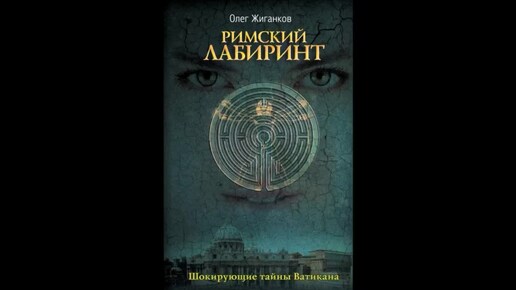 Олег Жиганков

РИМСКИЙ ЛАБИРИНТ

Шокирующие тайны Ватикана